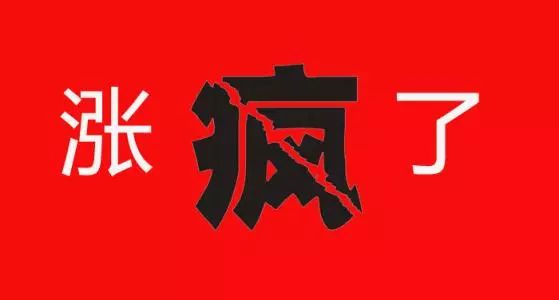 涨疯了